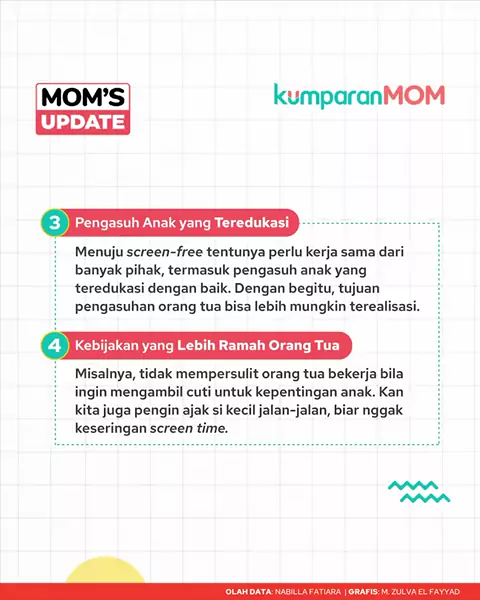 MOM'S UPDATE

kumparanMOM

3 Pengasuh Anak yang Teredukasi

Menuju screen-free tentunya perlu kerja sama dari banyak pihak, termasuk pengasuh anak yang teredukasi dengan baik. Dengan begitu, tujuan pengasuhan orang tua bisa lebih mungkin terealisasi.

4 Kebijakan yang Lebih Ramah Orang Tua

Misalnya, tidak mempersulit orang tua bekerja bila ingin mengambil cuti untuk kepentingan anak. Kan kita juga pengin ajak si kecil jalan-jalan, biar nggak keseringan screen time.

OLAH DATA: NABILLA FATIARA | GRAFIS: M. ZULVA EL FAYYAD